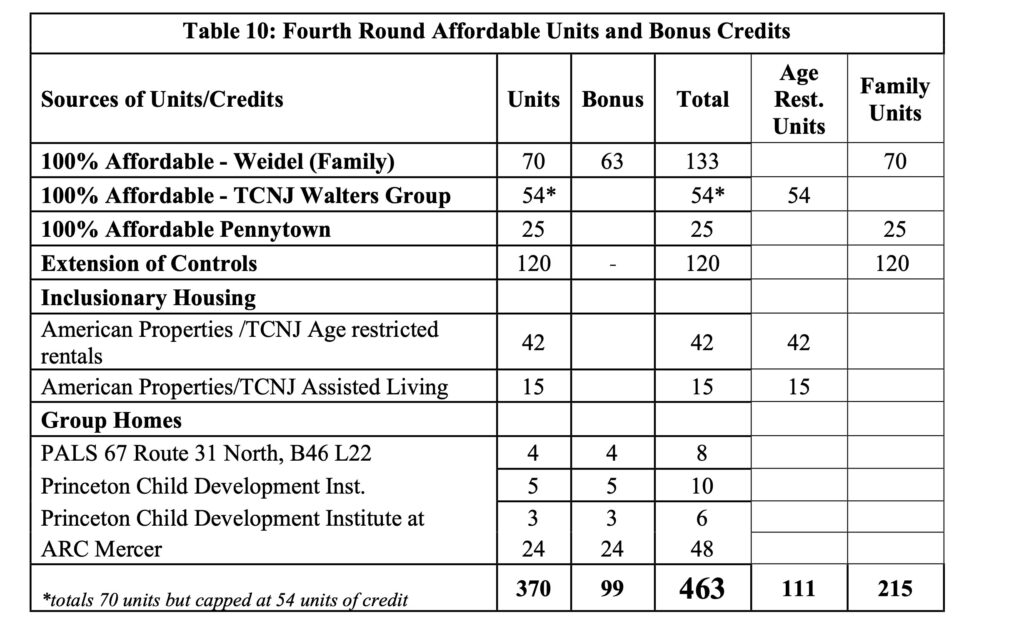 | Table 10: Fourth Round Affordable Units and Bonus Credits | | | | | |
|---|---|---|---|---|---|
| Sources of Units/Credits | Units | Bonus | Total | Age Rest. Units | Family Units |
| 100% Affordable - Weidel (Family) | 70 | 63 | 133 | | 70 |
| 100% Affordable - TCNJ Walters Group | 54* | | 54* | 54 | |
| 100% Affordable Pennytown | 25 | | 25 | | 25 |
| Extension of Controls | 120 | - | 120 | | 120 |
| Inclusionary Housing | | | | | |
| American Properties /TCNJ Age restricted rentals | 42 | | 42 | 42 | |
| American Properties/TCNJ Assisted Living | 15 | | 15 | 15 | |
| Group Homes | | | | | |
| PALS 67 Route 31 North, B46 L22 | 4 | 4 | 8 | | |
| Princeton Child Development Inst. | 5 | 5 | 10 | | |
| Princeton Child Development Institute at | 3 | 3 | 6 | | |
| ARC Mercer | 24 | 24 | 48 | | |
| *totals 70 units but capped at 54 units of credit | 370 | 99 | 463 | 111 | 215 |